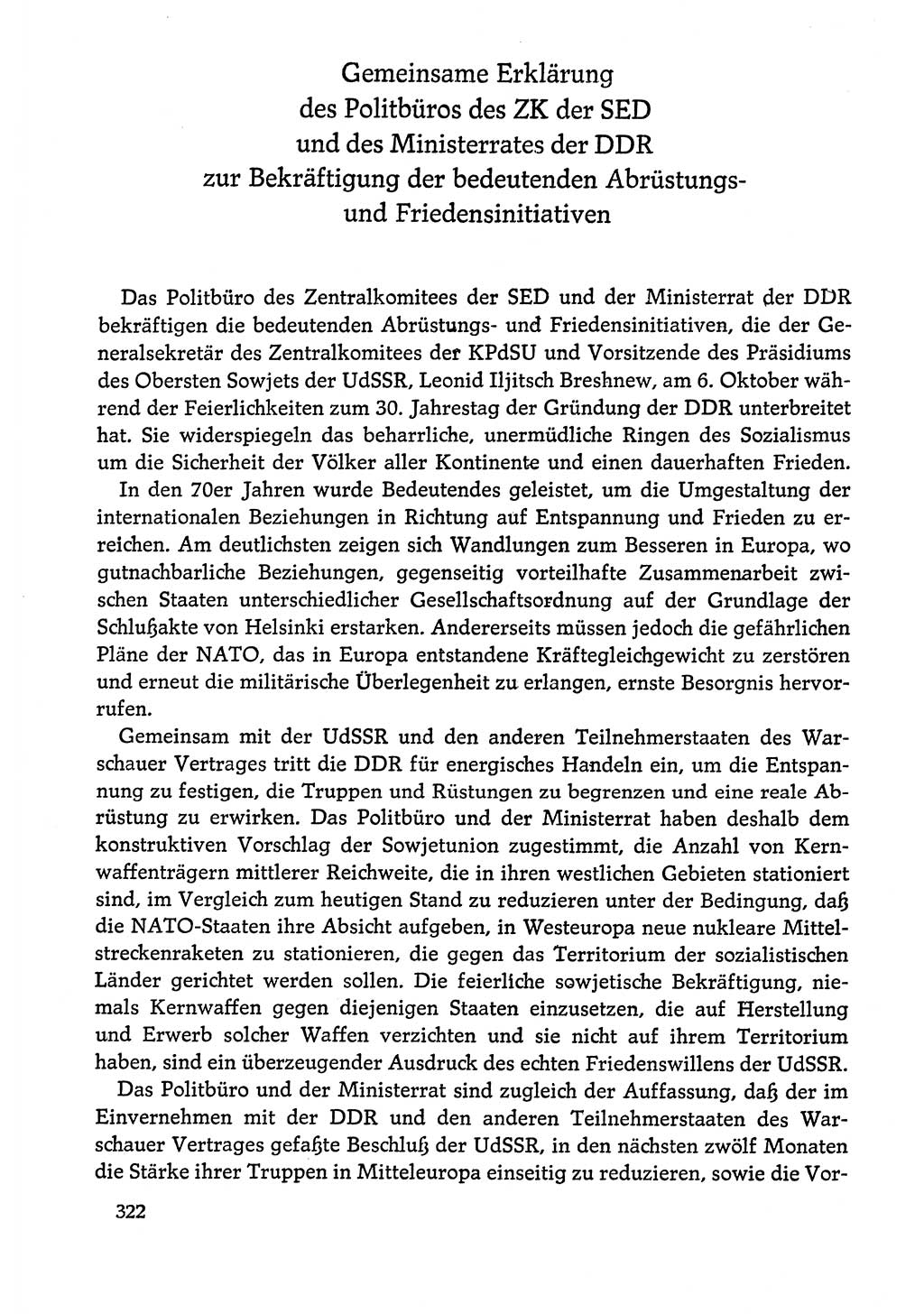 Gemeinsame Erklärung
des Politbüros des ZK der SED
und des Ministerrates der DDR
zur Bekräftigung der bedeutenden Abrüstungs- und Friedensinitiativen

Das Politbüro des Zentralkomitees der SED und der Ministerrat der DDR bekräftigen die bedeutenden Abrüstungs- und Friedensinitiativen, die der Generalsekretär des Zentralkomitees der KPdSU und Vorsitzende des Präsidiums des Obersten Sowjets der UdSSR, Leonid Iljitsch Breshnew, am 6. Oktober während der Feierlichkeiten zum 30. Jahrestag der Gründung der DDR unterbreitet hat. Sie widerspiegeln das beharrliche, unermüdliche Ringen des Sozialismus um die Sicherheit der Völker aller Kontinente und einen dauerhaften Frieden.

In den 70er Jahren wurde Bedeutendes geleistet, um die Umgestaltung der internationalen Beziehungen in Richtung auf Entspannung und Frieden zu erreichen. Am deutlichsten zeigen sich Wandlungen zum Besseren in Europa, wo gutnachbarliche Beziehungen, gegenseitig vorteilhafte Zusammenarbeit zwischen Staaten unterschiedlicher Gesellschaftsordnung auf der Grundlage der Schlußakte von Helsinki erstarken. Andererseits müssen jedoch die gefährlichen Pläne der NATO, das in Europa entstandene Kräftegleichgewicht zu zerstören und erneut die militärische Überlegenheit zu erlangen, ernste Besorgnis hervorrufen.

Gemeinsam mit der UdSSR und den anderen Teilnehmerstaaten des Warschauer Vertrages tritt die DDR für energisches Handeln ein, um die Entspannung zu festigen, die Truppen und Rüstungen zu begrenzen und eine reale Abrüstung zu erwirken. Das Politbüro und der Ministerrat haben deshalb dem konstruktiven Vorschlag der Sowjetunion zugestimmt, die Anzahl von Kernwaffenträgern mittlerer Reichweite, die in ihren westlichen Gebieten stationiert sind, im Vergleich zum heutigen Stand zu reduzieren unter der Bedingung, daß die NATO-Staaten ihre Absicht aufgeben, in Westeuropa neue nukleare Mittelstreckenraketen zu stationieren, die gegen das Territorium der sozialistischen Länder gerichtet werden sollen. Die feierliche sowjetische Bekräftigung, niemals Kernwaffen gegen diejenigen Staaten einzusetzen, die auf Herstellung und Erwerb solcher Waffen verzichten und sie nicht auf ihrem Territorium haben, sind ein überzeugender Ausdruck des echten Friedenswillens der UdSSR.

Das Politbüro und der Ministerrat sind zugleich der Auffassung, daß der im Einvernehmen mit der DDR und den anderen Teilnehmerstaaten des Warschauer Vertrages gefaßte Beschluß der UdSSR, in den nächsten zwölf Monaten die Stärke ihrer Truppen in Mitteleuropa einseitig zu reduzieren, sowie die Vor-

322